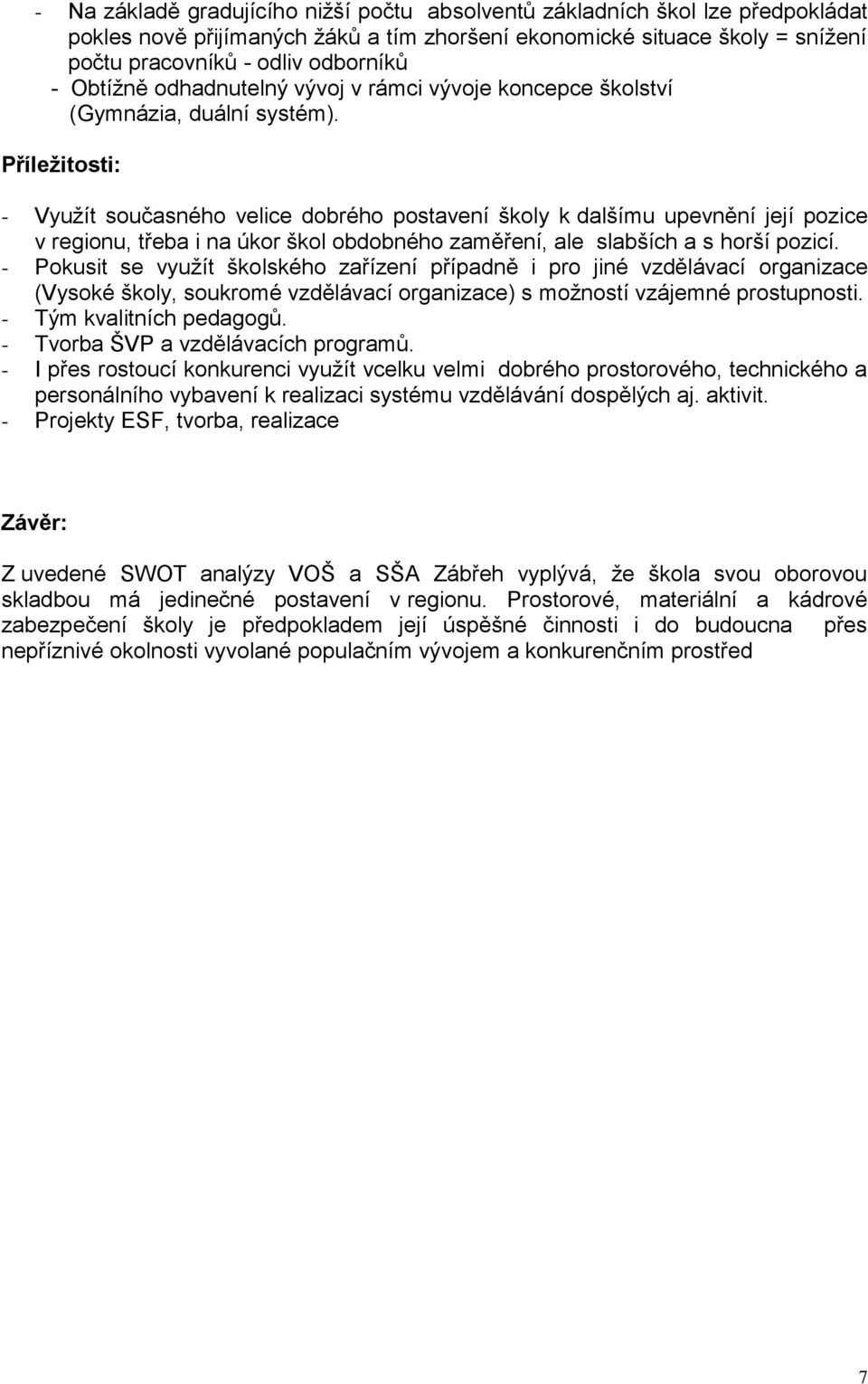 - Na základě gradujícího nižší počtu absolventů základních škol lze předpokládat pokles nově přijímaných žáků a tím zhoršení ekonomické situace školy = snížení počtu pracovníků - odliv odborníků
- Obtížně odhadnutelný vývoj v rámci vývoje koncepce školství (Gymnázia, duální systém).

Příležitosti:

- Využít současného velice dobrého postavení školy k dalšímu upevnění její pozice v regionu, třeba i na úkor škol obdobného zaměření, ale slabších a s horší pozicí.
- Pokusit se využít školského zařízení případně i pro jiné vzdělávací organizace (Vysoké školy, soukromé vzdělávací organizace) s možností vzájemné prostupnosti.
- Tým kvalitních pedagogů.
- Tvorba ŠVP a vzdělávacích programů.
- I přes rostoucí konkurenci využít vcelku velmi dobrého prostorového, technického a personálního vybavení k realizaci systému vzdělávání dospělých aj. aktivit.
- Projekty ESF, tvorba, realizace

Závěr:

Z uvedené SWOT analýzy VOŠ a SŠA Zábřeh vyplývá, že škola svou oborovou skladbou má jedinečné postavení v regionu. Prostorové, materiální a kádrové zabezpečení školy je předpokladem její úspěšné činnosti i do budoucna přes nepříznivé okolnosti vyvolané populačním vývojem a konkurenčním prostřed

7